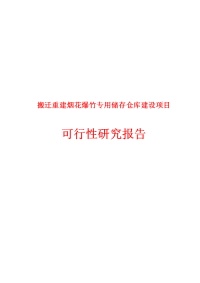 搬迁重建烟花爆竹专用储存仓库建设项目

可行性研究报告